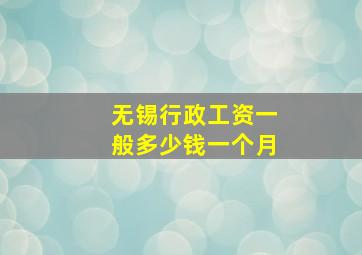 无锡行政工资一般多少钱一个月